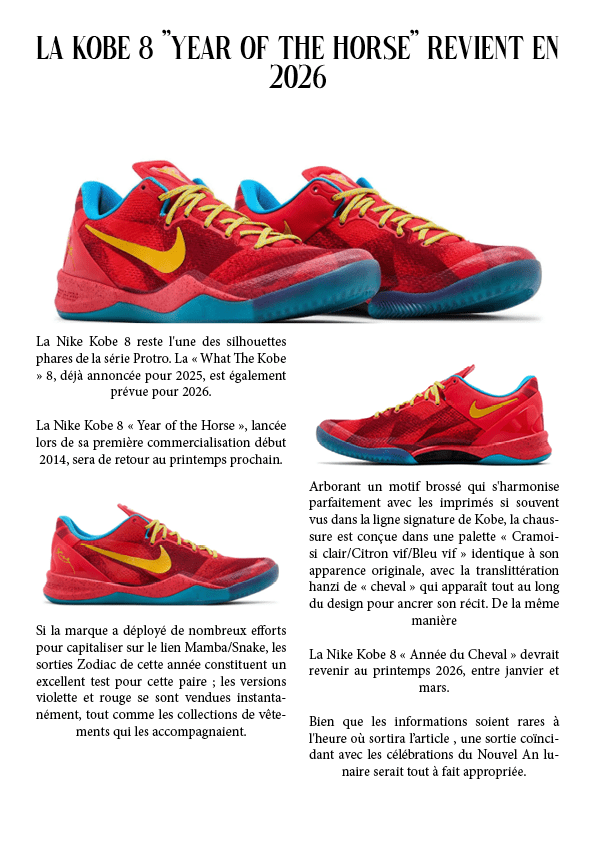 LA KOBE 8 "YEAR OF THE HORSE" REVIENT EN 2026

La Nike Kobe 8 reste l'une des silhouettes phares de la série Protro. La « What The Kobe » 8, déjà annoncée pour 2025, est également prévue pour 2026.

La Nike Kobe 8 « Year of the Horse », lancée lors de sa première commercialisation début 2014, sera de retour au printemps prochain.

Si la marque a déployé de nombreux efforts pour capitaliser sur le lien Mamba/Snake, les sorties Zodiac de cette année constituent un excellent test pour cette paire ; les versions violette et rouge se sont vendues instantanément, tout comme les collections de vêtements qui les accompagnaient.

Arborant un motif brossé qui s'harmonise parfaitement avec les imprimés si souvent vus dans la ligne signature de Kobe, la chaussure est conçue dans une palette « Cramoisi clair/Citron vif/Bleu vif » identique à son apparence originale, avec la translittération hanzi de « cheval » qui apparaît tout au long du design pour ancrer son récit. De la même manière

La Nike Kobe 8 « Année du Cheval » devrait revenir au printemps 2026, entre janvier et mars.

Bien que les informations soient rares à l'heure où sortira l'article , une sortie coïncidant avec les célébrations du Nouvel An lunaire serait tout à fait appropriée.